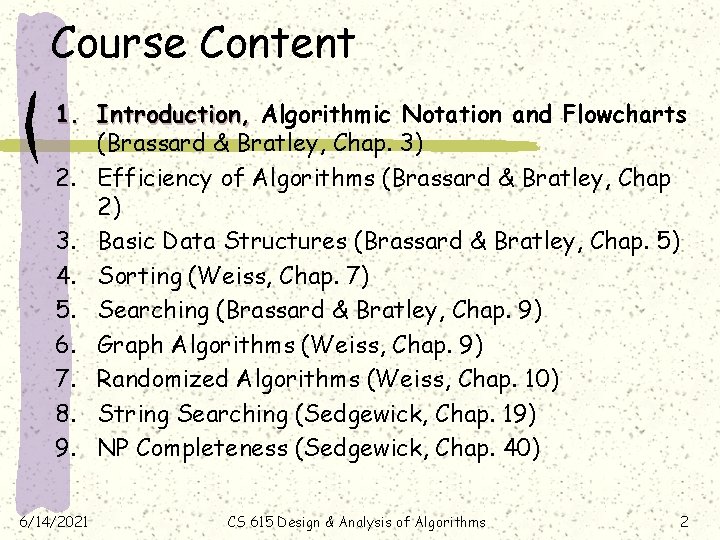 Course Content

1. Introduction, Algorithmic Notation and Flowcharts (Brassard & Bratley, Chap. 3)
2. Efficiency of Algorithms (Brassard & Bratley, Chap 2)
3. Basic Data Structures (Brassard & Bratley, Chap. 5)
4. Sorting (Weiss, Chap. 7)
5. Searching (Brassard & Bratley, Chap. 9)
6. Graph Algorithms (Weiss, Chap. 9)
7. Randomized Algorithms (Weiss, Chap. 10)
8. String Searching (Sedgewick, Chap. 19)
9. NP Completeness (Sedgewick, Chap. 40)

6/14/2021 CS 615 Design & Analysis of Algorithms 2